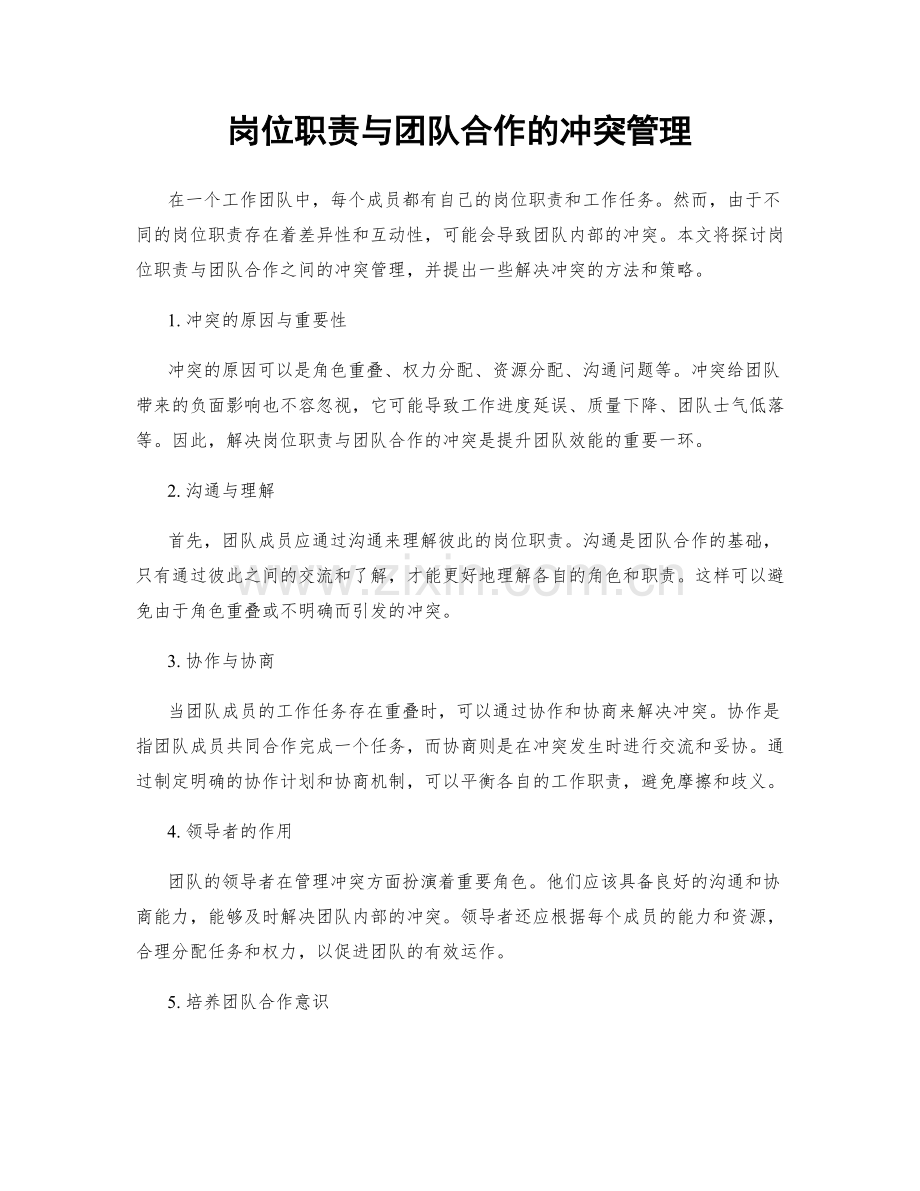 岗位职责与团队合作的冲突管理

在一个工作团队中，每个成员都有自己的岗位职责和工作任务。然而，由于不同的岗位职责存在着差异性和互动性，可能会导致团队内部的冲突。本文将探讨岗位职责与团队合作之间的冲突管理，并提出一些解决冲突的方法和策略。

1.冲突的原因与重要性

冲突的原因可以是角色重叠、权力分配、资源分配、沟通问题等。冲突给团队带来的负面影响也不容忽视，它可能导致工作进度延误、质量下降、团队士气低落等。因此，解决岗位职责与团队合作的冲突是提升团队效能的重要一环。

2.沟通与理解

首先，团队成员应通过沟通来理解彼此的岗位职责。沟通是团队合作的基础，只有通过彼此之间的交流和了解，才能更好地理解各自的角色和职责。这样可以避免由于角色重叠或不明确而引发的冲突。

3.协作与协商

当团队成员的工作任务存在重叠时，可以通过协作和协商来解决冲突。协作是指团队成员共同合作完成一个任务，而协商则是在冲突发生时进行交流和妥协。通过制定明确的协作计划和协商机制，可以平衡各自的工作职责，避免摩擦和歧义。

4.领导者的作用

团队的领导者在管理冲突方面扮演着重要角色。他们应该具备良好的沟通和协商能力，能够及时解决团队内部的冲突。领导者还应根据每个成员的能力和资源，合理分配任务和权力，以促进团队的有效运作。

5.培养团队合作意识

www.zixin.com.cn